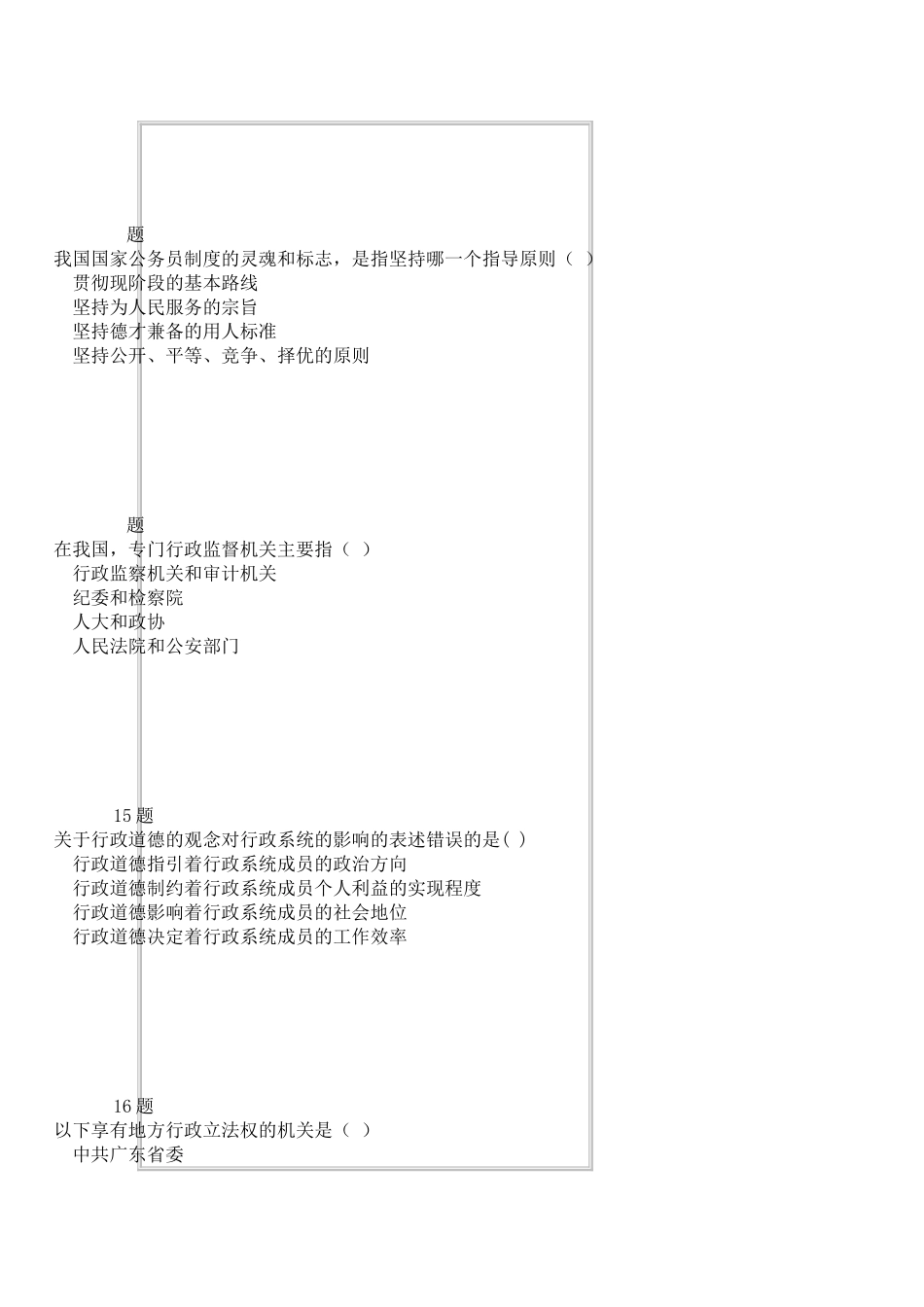 题

我国国家公务员制度的灵魂和标志，是指坚持哪一个指导原则（ ）
贯彻现阶段的基本路线
坚持为人民服务的宗旨
坚持德才兼备的用人标准
坚持公开、平等、竞争、择优的原则

题

在我国，专门行政监督机关主要指（ ）
行政监察机关和审计机关
纪委和检察院
人大和政协
人民法院和公安部门

15 题

关于行政道德的观念对行政系统的影响的表述错误的是( )
行政道德指引着行政系统成员的政治方向
行政道德制约着行政系统成员个人利益的实现程度
行政道德影响着行政系统成员的社会地位
行政道德决定着行政系统成员的工作效率

16 题

以下享有地方行政立法权的机关是（ ）
中共广东省委